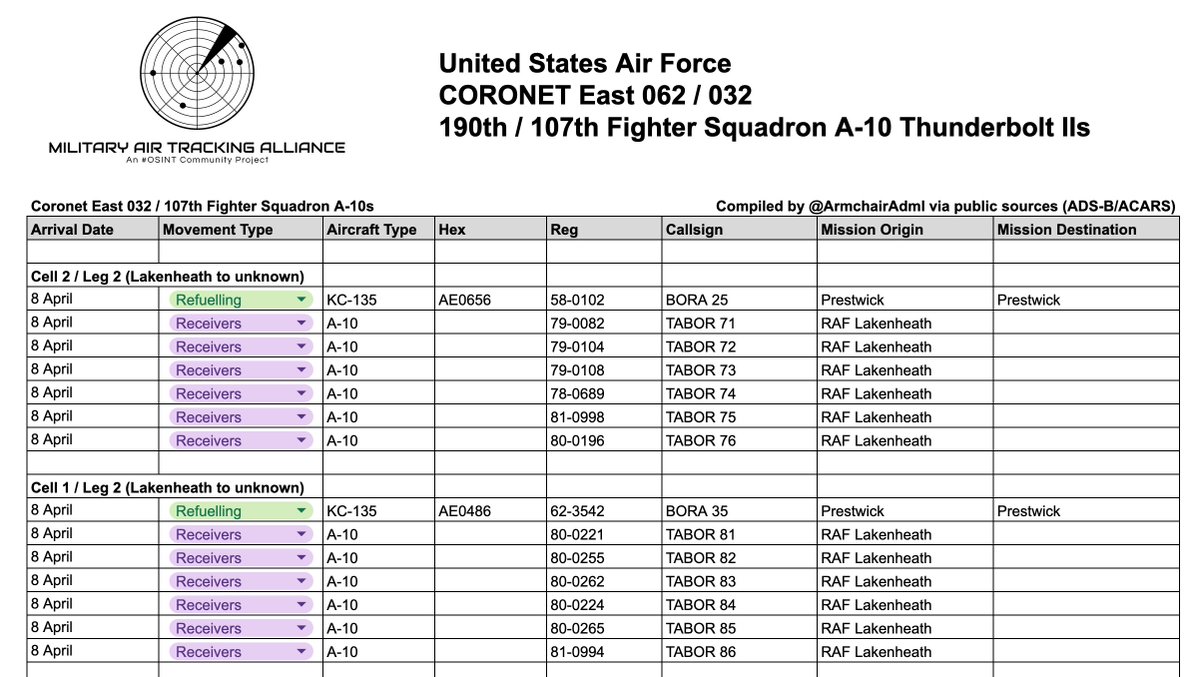 MILITARY AIR TRACKING ALLIANCE
An #OSINT Community Project

United States Air Force
CORONET East 062 / 032
190th / 107th Fighter Squadron A-10 Thunderbolt IIs

Coronet East 032 / 107th Fighter Squadron A-10s

Compiled by @ArmchairAdml via public sources (ADS-B/ACARS)

| Arrival Date | Movement Type | Aircraft Type | Hex | Reg | Callsign | Mission Origin | Mission Destination |
|---|---|---|---|---|---|---|---|
| | | | | | | | |
| Cell 2 / Leg 2 (Lakenheath to unknown) | | | | | | | |
| 8 April | Refuelling | KC-135 | AE0656 | 58-0102 | BORA 25 | Prestwick | Prestwick |
| 8 April | Receivers | A-10 | | 79-0082 | TABOR 71 | RAF Lakenheath | |
| 8 April | Receivers | A-10 | | 79-0104 | TABOR 72 | RAF Lakenheath | |
| 8 April | Receivers | A-10 | | 79-0108 | TABOR 73 | RAF Lakenheath | |
| 8 April | Receivers | A-10 | | 78-0689 | TABOR 74 | RAF Lakenheath | |
| 8 April | Receivers | A-10 | | 81-0998 | TABOR 75 | RAF Lakenheath | |
| 8 April | Receivers | A-10 | | 80-0196 | TABOR 76 | RAF Lakenheath | |
| | | | | | | | |
| Cell 1 / Leg 2 (Lakenheath to unknown) | | | | | | | |
| 8 April | Refuelling | KC-135 | AE0486 | 62-3542 | BORA 35 | Prestwick | Prestwick |
| 8 April | Receivers | A-10 | | 80-0221 | TABOR 81 | RAF Lakenheath | |
| 8 April | Receivers | A-10 | | 80-0255 | TABOR 82 | RAF Lakenheath | |
| 8 April | Receivers | A-10 | | 80-0262 | TABOR 83 | RAF Lakenheath | |
| 8 April | Receivers | A-10 | | 80-0224 | TABOR 84 | RAF Lakenheath | |
| 8 April | Receivers | A-10 | | 80-0265 | TABOR 85 | RAF Lakenheath | |
| 8 April | Receivers | A-10 | | 81-0994 | TABOR 86 | RAF Lakenheath | |